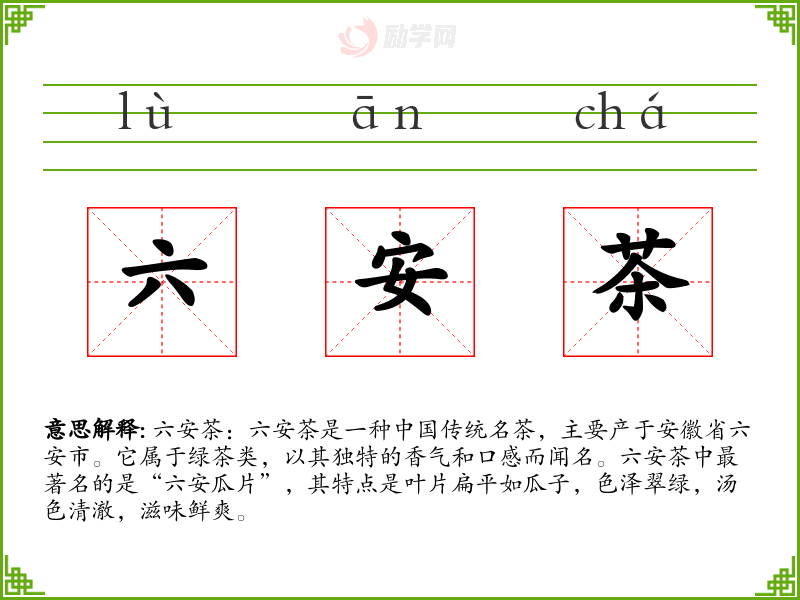 lù ān chá

六 安 茶

意思解释:六安茶：六安茶是一种中国传统名茶，主要产于安徽省六安市。它属于绿茶类，以其独特的香气和口感而闻名。六安茶中最著名的是“六安瓜片”，其特点是叶片扁平如瓜子，色泽翠绿，汤色清澈，滋味鲜爽。

励学网